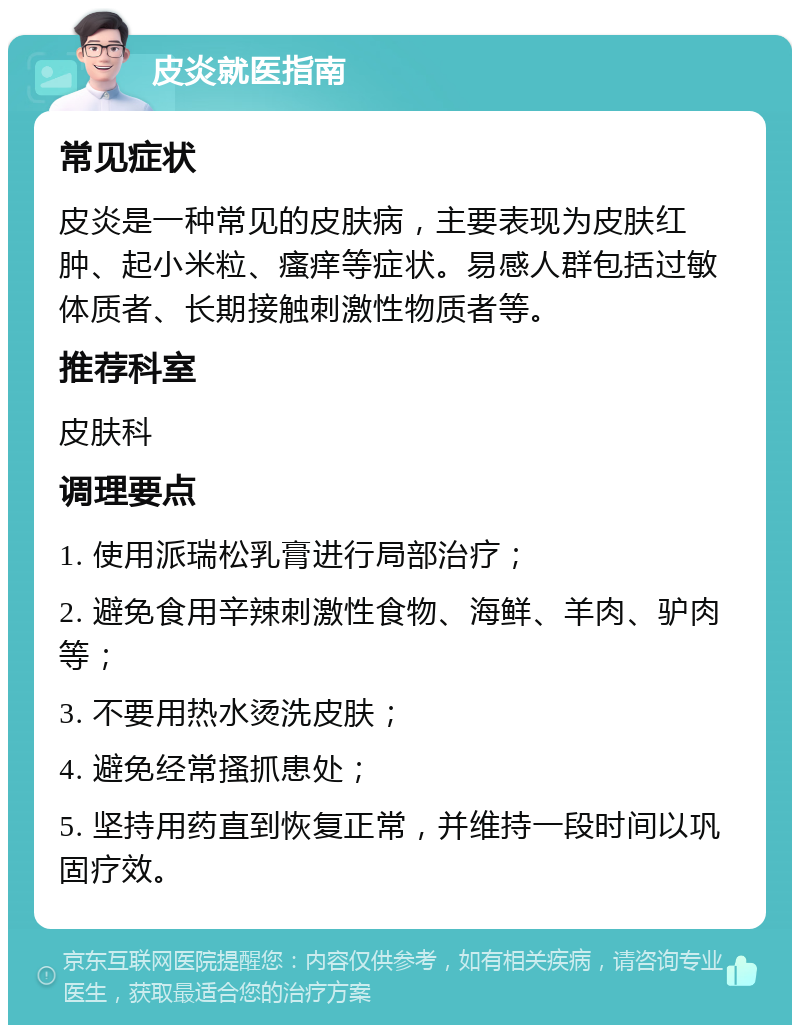 皮炎就医指南

常见症状

皮炎是一种常见的皮肤病，主要表现为皮肤红肿、起小米粒、瘙痒等症状。易感人群包括过敏体质者、长期接触刺激性物质者等。

推荐科室

皮肤科

调理要点

1. 使用派瑞松乳膏进行局部治疗；

2. 避免食用辛辣刺激性食物、海鲜、羊肉、驴肉等；

3. 不要用热水烫洗皮肤；

4. 避免经常搔抓患处；

5. 坚持用药直到恢复正常，并维持一段时间以巩固疗效。

京东互联网医院提醒您：内容仅供参考，如有相关疾病，请咨询专业医生，获取最适合您的治疗方案